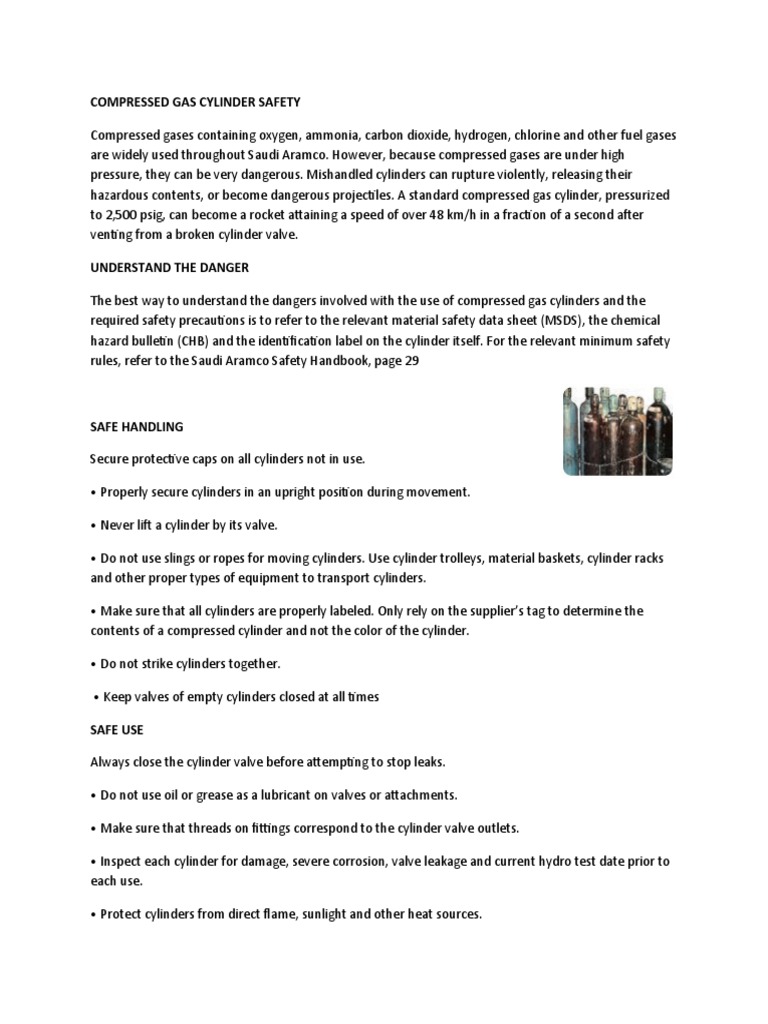 COMPRESSED GAS CYLINDER SAFETY

Compressed gases containing oxygen, ammonia, carbon dioxide, hydrogen, chlorine and other fuel gases are widely used throughout Saudi Aramco. However, because compressed gases are under high pressure, they can be very dangerous. Mishandled cylinders can rupture violently, releasing their hazardous contents, or become dangerous projectiles. A standard compressed gas cylinder, pressurized to 2,500 psig, can become a rocket attaining a speed of over 48 km/h in a fraction of a second after venting from a broken cylinder valve.

UNDERSTAND THE DANGER

The best way to understand the dangers involved with the use of compressed gas cylinders and the required safety precautions is to refer to the relevant material safety data sheet (MSDS), the chemical hazard bulletin (CHB) and the identification label on the cylinder itself. For the relevant minimum safety rules, refer to the Saudi Aramco Safety Handbook, page 29

SAFE HANDLING

Secure protective caps on all cylinders not in use.

• Properly secure cylinders in an upright position during movement.

• Never lift a cylinder by its valve.

• Do not use slings or ropes for moving cylinders. Use cylinder trolleys, material baskets, cylinder racks and other proper types of equipment to transport cylinders.

• Make sure that all cylinders are properly labeled. Only rely on the supplier's tag to determine the contents of a compressed cylinder and not the color of the cylinder.

• Do not strike cylinders together.

• Keep valves of empty cylinders closed at all times

SAFE USE

Always close the cylinder valve before attempting to stop leaks.

• Do not use oil or grease as a lubricant on valves or attachments.

• Make sure that threads on fittings correspond to the cylinder valve outlets.

• Inspect each cylinder for damage, severe corrosion, valve leakage and current hydro test date prior to each use.

• Protect cylinders from direct flame, sunlight and other heat sources.